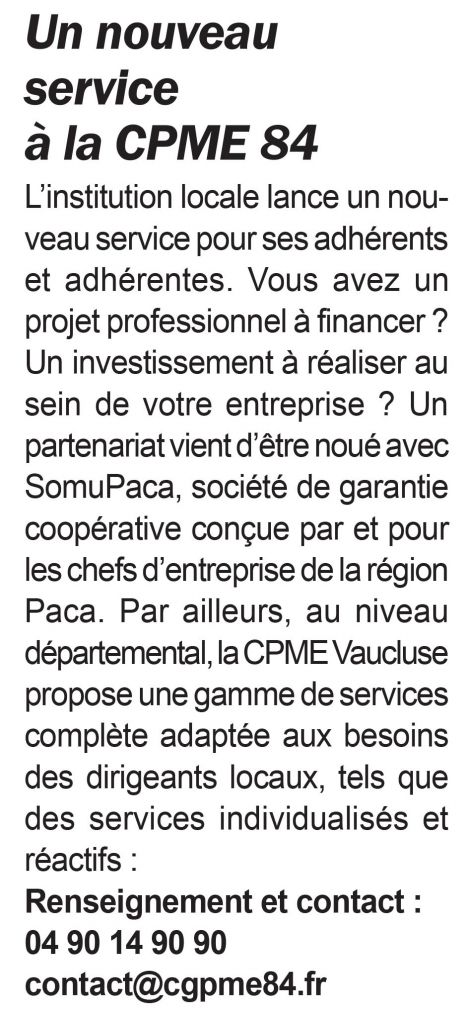 Un nouveau service à la CPME 84

L'institution locale lance un nouveau service pour ses adhérents et adhérentes. Vous avez un projet professionnel à financer ? Un investissement à réaliser au sein de votre entreprise ? Un partenariat vient d'être noué avec SomuPaca, société de garantie coopérative conçue par et pour les chefs d'entreprise de la région Paca. Par ailleurs, au niveau départemental, la CPME Vaucluse propose une gamme de services complète adaptée aux besoins des dirigeants locaux, tels que des services individualisés et réactifs :

Renseignement et contact :
04 90 14 90 90
contact@cgpme84.fr